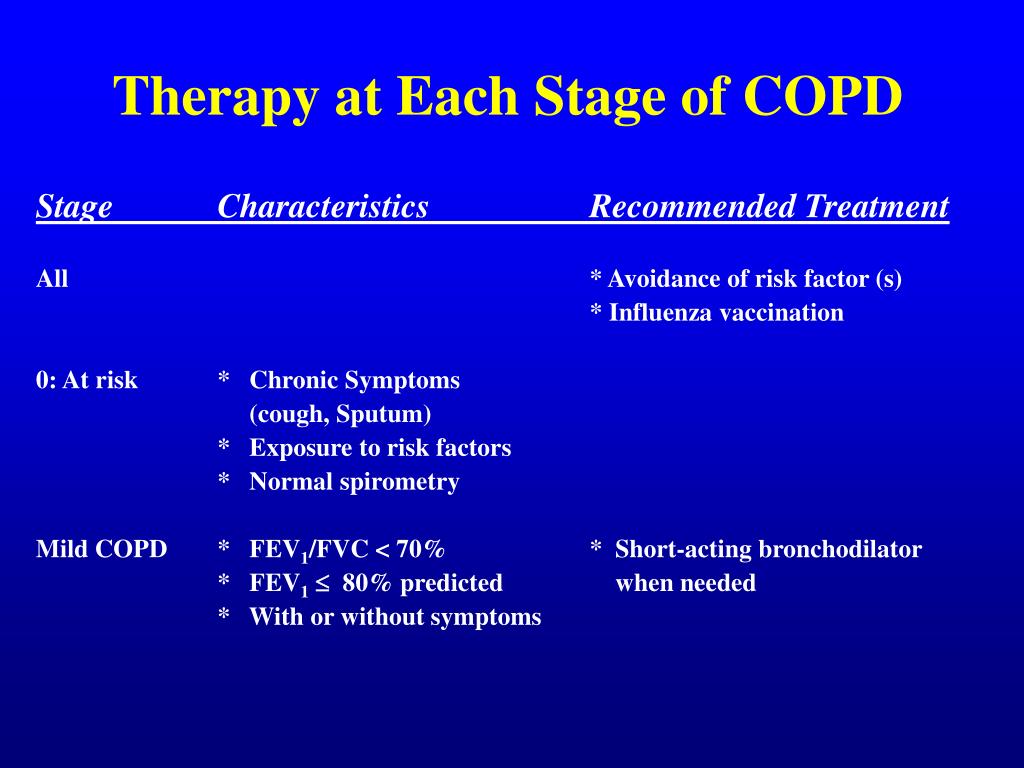 Therapy at Each Stage of COPD

| Stage | Characteristics | Recommended Treatment |
|---|---|---|
| All | | * Avoidance of risk factor (s) * Influenza vaccination |
| 0: At risk | * Chronic Symptoms (cough, Sputum) * Exposure to risk factors * Normal spirometry | |
| Mild COPD | * $FEV_1/FVC < 70\%$ * $FEV_1 \leq 80\%$ predicted * With or without symptoms | * Short-acting bronchodilator when needed |